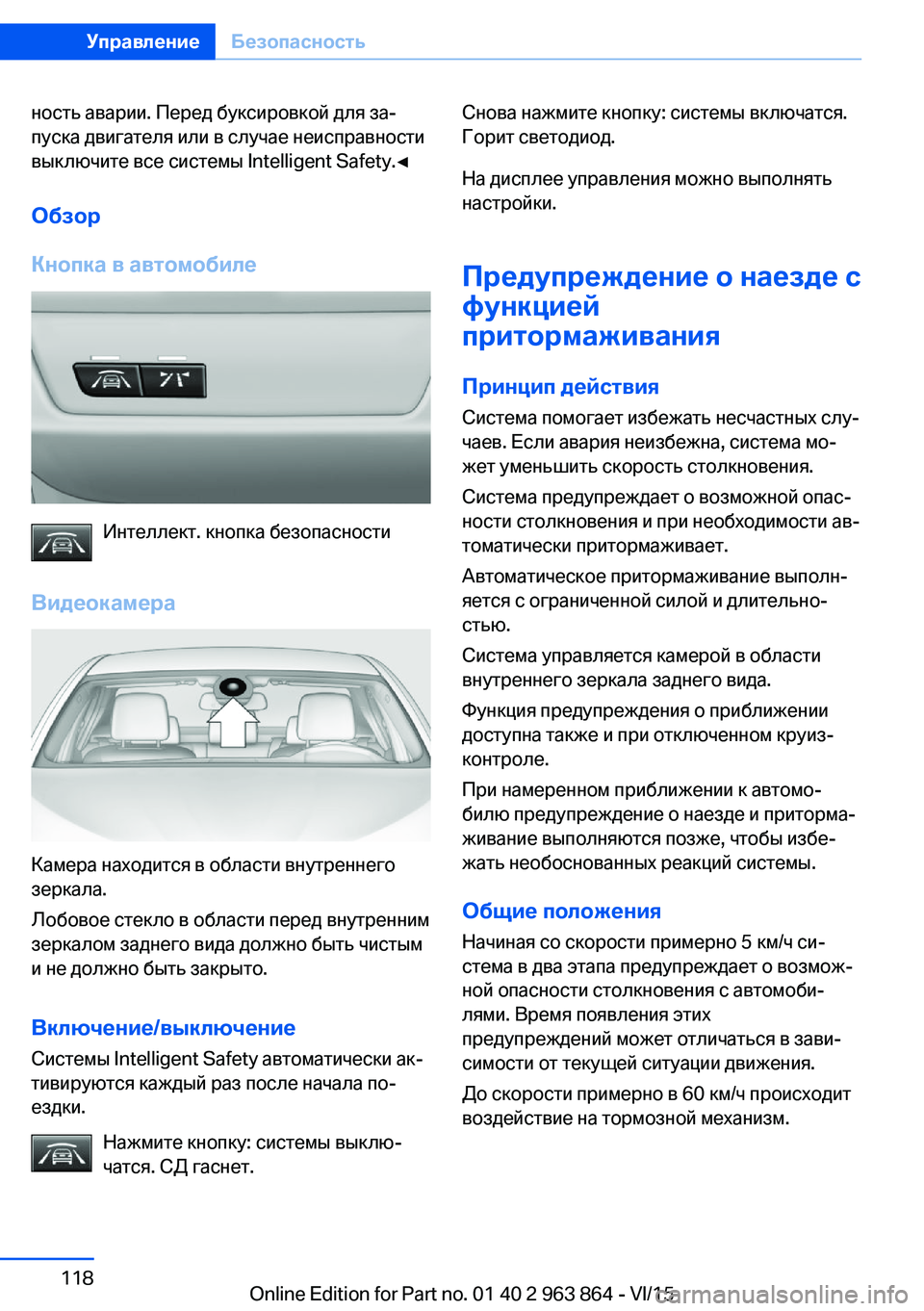 Управление Безопасность

ность аварии. Перед буксировкой для запуска двигателя или в случае неисправности выключите все системы Intelligent Safety.◄

Обзор

Кнопка в автомобиле

Интеллект. кнопка безопасности

Видеокамера

Камера находится в области внутреннего зеркала.

Лобовое стекло в области перед внутренним зеркалом заднего вида должно быть чистым и не должно быть закрыто.

Включение/выключение

Системы Intelligent Safety автоматически активируются каждый раз после начала поездки.

Нажмите кнопку: системы выключатся. СД гаснет.

Снова нажмите кнопку: системы включатся. Горит светодиод.

На дисплее управления можно выполнять настройки.

Предупреждение о наезде с функцией притормаживания

Принцип действия

Система помогает избежать несчастных случаев. Если авария неизбежна, система может уменьшить скорость столкновения.

Система предупреждает о возможной опасности столкновения и при необходимости автоматически притормаживает.

Автоматическое притормаживание выполняется с ограниченной силой и длительностью.

Система управляется камерой в области внутреннего зеркала заднего вида.

Функция предупреждения о приближении доступна также и при отключенном круиз-контроле.

При намеренном приближении к автомобилю предупреждение о наезде и притормаживание выполняются позже, чтобы избежать необоснованных реакций системы.

Общие положения

Начиная со скорости примерно 5 км/ч система в два этапа предупреждает о возможной опасности столкновения с автомобилями. Время появления этих предупреждений может отличаться в зависимости от текущей ситуации движения.

До скорости примерно в 60 км/ч происходит воздействие на тормозной механизм.

118

Online Edition for Part no. 01 40 2 963 864 - VI/15

carmanualsonline.info